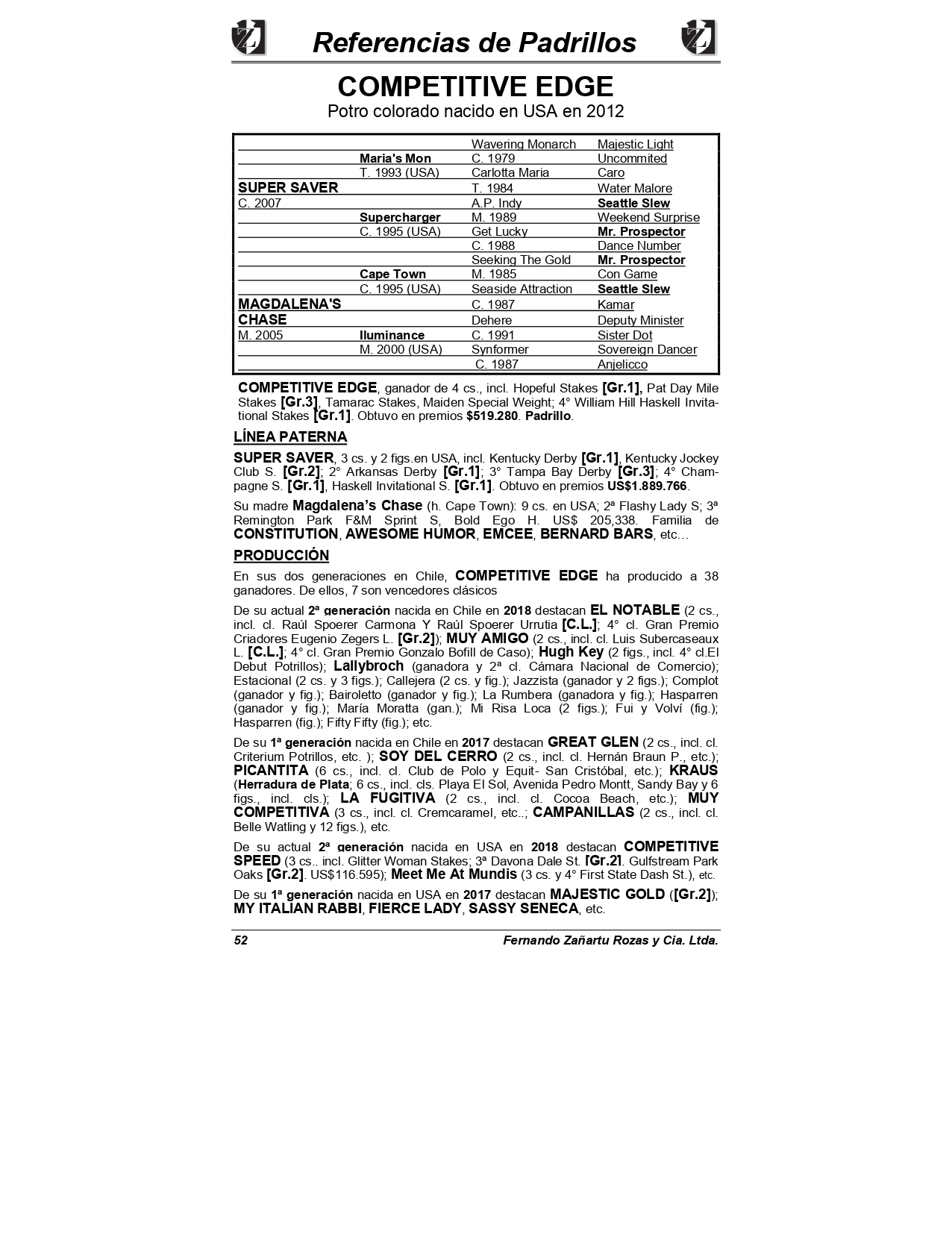 Referencias de Padrillos

COMPETITIVE EDGE
Potro colorado nacido en USA en 2012

| | | | |
|---|---|---|---|
| | | Wavering Monarch | Majestic Light |
| | Maria's Mon | C. 1979 | Uncommited |
| | T. 1993 (USA) | Carlotta Maria | Caro |
| SUPER SAVER | | T. 1984 | Water Malore |
| C. 2007 | | A.P. Indy | Seattle Slew |
| | Supercharger | M. 1989 | Weekend Surprise |
| | C. 1995 (USA) | Get Lucky | Mr. Prospector |
| | | C. 1988 | Dance Number |
| | | Seeking The Gold | Mr. Prospector |
| | Cape Town | M. 1985 | Con Game |
| | C. 1995 (USA) | Seaside Attraction | Seattle Slew |
| MAGDALENA'S | | C. 1987 | Kamar |
| CHASE | | Dehere | Deputy Minister |
| M. 2005 | Iluminance | C. 1991 | Sister Dot |
| | M. 2000 (USA) | Synformer | Sovereign Dancer |
| | | C. 1987 | Anjelicco |

COMPETITIVE EDGE, ganador de 4 cs., incl. Hopeful Stakes [Gr.1], Pat Day Mile Stakes [Gr.3], Tamarac Stakes, Maiden Special Weight; 4° William Hill Haskell Invitational Stakes [Gr.1]. Obtuvo en premios $519.280. Padrillo.

LÍNEA PATERNA

SUPER SAVER, 3 cs. y 2 figs.en USA, incl. Kentucky Derby [Gr.1], Kentucky Jockey Club S. [Gr.2]; 2° Arkansas Derby [Gr.1]; 3° Tampa Bay Derby [Gr.3]; 4° Champagne S. [Gr.1], Haskell Invitational S. [Gr.1]. Obtuvo en premios US$1.889.766.

Su madre Magdalena's Chase (h. Cape Town): 9 cs. en USA; 2ª Flashy Lady S; 3ª Remington Park F&M Sprint S, Bold Ego H. US$ 205,338. Familia de CONSTITUTION, AWESOME HUMOR, EMCEE, BERNARD BARS, etc…

PRODUCCIÓN

En sus dos generaciones en Chile, COMPETITIVE EDGE ha producido a 38 ganadores. De ellos, 7 son vencedores clásicos

De su actual 2ª generación nacida en Chile en 2018 destacan EL NOTABLE (2 cs., incl. cl. Raúl Spoerer Carmona Y Raúl Spoerer Urrutia [C.L.]; 4° cl. Gran Premio Criadores Eugenio Zegers L. [Gr.2]); MUY AMIGO (2 cs., incl. cl. Luis Subercaseaux L. [C.L.]; 4° cl. Gran Premio Gonzalo Bofill de Caso); Hugh Key (2 figs., incl. 4° cl.El Debut Potrillos); Lallybroch (ganadora y 2ª cl. Cámara Nacional de Comercio); Estacional (2 cs. y 3 figs.); Callejera (2 cs. y fig.); Jazzista (ganador y 2 figs.); Complot (ganador y fig.); Bairoletto (ganador y fig.); La Rumbera (ganadora y fig.); Hasparren (ganador y fig.); María Moratta (gan.); Mi Risa Loca (2 figs.); Fui y Volví (fig.); Hasparren (fig.); Fifty Fifty (fig.); etc.

De su 1ª generación nacida en Chile en 2017 destacan GREAT GLEN (2 cs., incl. cl. Criterium Potrillos, etc. ); SOY DEL CERRO (2 cs., incl. cl. Hernán Braun P., etc.); PICANTITA (6 cs., incl. cl. Club de Polo y Equit- San Cristóbal, etc.); KRAUS (Herradura de Plata; 6 cs., incl. cls. Playa El Sol, Avenida Pedro Montt, Sandy Bay y 6 figs., incl. cls.); LA FUGITIVA (2 cs., incl. cl. Cocoa Beach, etc.); MUY COMPETITIVA (3 cs., incl. cl. Cremcaramel, etc..; CAMPANILLAS (2 cs., incl. cl. Belle Watling y 12 figs.), etc.

De su actual 2ª generación nacida en USA en 2018 destacan COMPETITIVE SPEED (3 cs.. incl. Glitter Woman Stakes; 3ª Davona Dale St. [Gr.2]. Gulfstream Park Oaks [Gr.2]. US$116.595); Meet Me At Mundis (3 cs. y 4° First State Dash St.), etc.

De su 1ª generación nacida en USA en 2017 destacan MAJESTIC GOLD ([Gr.2]); MY ITALIAN RABBI, FIERCE LADY, SASSY SENECA, etc.

52 Fernando Zañartu Rozas y Cia. Ltda.